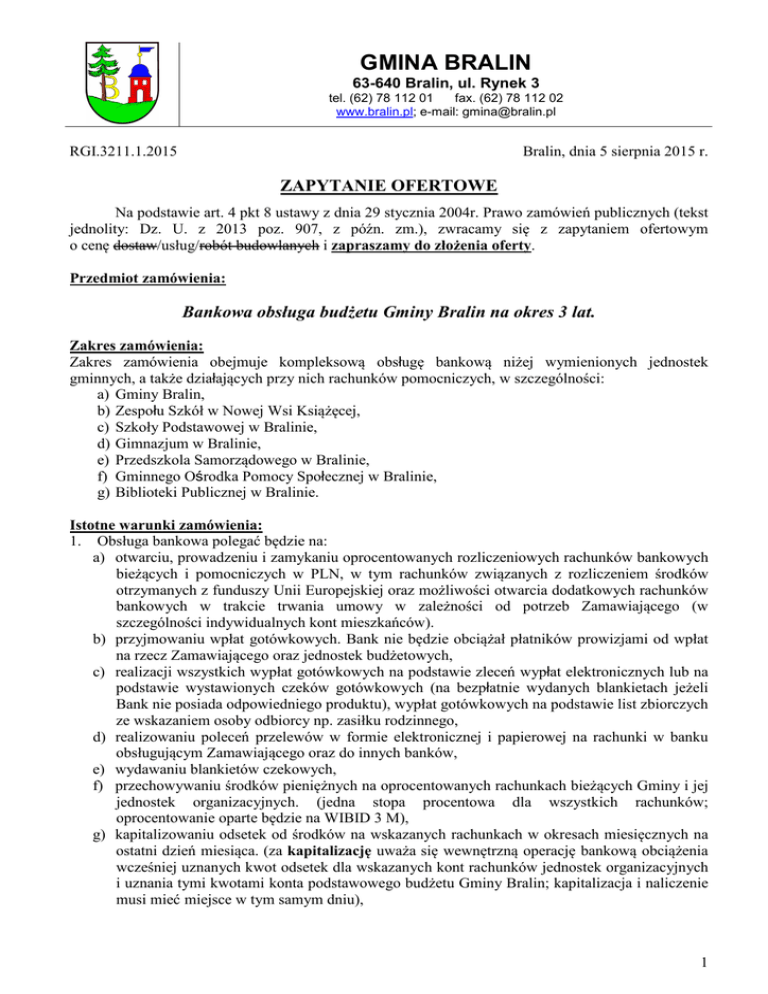 GMINA BRALIN
63-640 Bralin, ul. Rynek 3
tel. (62) 78 112 01 fax. (62) 78 112 02
www.bralin.pl; e-mail: gmina@bralin.pl

RGI.3211.1.2015

Bralin, dnia 5 sierpnia 2015 r.

ZAPYTANIE OFERTOWE

Na podstawie art. 4 pkt 8 ustawy z dnia 29 stycznia 2004r. Prawo zamówień publicznych (tekst jednolity: Dz. U. z 2013 poz. 907, z późn. zm.), zwracamy się z zapytaniem ofertowym o cenę dostaw/usług/robót budowlanych i zapraszamy do złożenia oferty.

Przedmiot zamówienia:

Bankowa obsługa budżetu Gminy Bralin na okres 3 lat.

Zakres zamówienia:
Zakres zamówienia obejmuje kompleksową obsługę bankową niżej wymienionych jednostek gminnych, a także działających przy nich rachunków pomocniczych, w szczególności:
a) Gminy Bralin,
b) Zespołu Szkół w Nowej Wsi Książęcej,
c) Szkoły Podstawowej w Bralinie,
d) Gimnazjum w Bralinie,
e) Przedszkola Samorządowego w Bralinie,
f) Gminnego Ośrodka Pomocy Społecznej w Bralinie,
g) Biblioteki Publicznej w Bralinie.

Istotne warunki zamówienia:
1. Obsługa bankowa polegać będzie na:
a) otwarciu, prowadzeniu i zamykaniu oprocentowanych rozliczeniowych rachunków bankowych bieżących i pomocniczych w PLN, w tym rachunków związanych z rozliczeniem środków otrzymanych z funduszy Unii Europejskiej oraz możliwości otwarcia dodatkowych rachunków bankowych w trakcie trwania umowy w zależności od potrzeb Zamawiającego (w szczególności indywidualnych kont mieszkańców).
b) przyjmowaniu wpłat gotówkowych. Bank nie będzie obciążał płatników prowizjami od wpłat na rzecz Zamawiającego oraz jednostek budżetowych,
c) realizacji wszystkich wypłat gotówkowych na podstawie zleceń wypłat elektronicznych lub na podstawie wystawionych czeków gotówkowych (na bezpłatnie wydanych blankietach jeżeli Bank nie posiada odpowiedniego produktu), wypłat gotówkowych na podstawie list zbiorczych ze wskazaniem osoby odbiorcy np. zasiłku rodzinnego,
d) realizowaniu poleceń przelewów w formie elektronicznej i papierowej na rachunki w banku obsługującym Zamawiającego oraz do innych banków,
e) wydawaniu blankietów czekowych,
f) przechowywaniu środków pieniężnych na oprocentowanych rachunkach bieżących Gminy i jej jednostek organizacyjnych. (jedna stopa procentowa dla wszystkich rachunków; oprocentowanie oparte będzie na WIBID 3 M),
g) kapitalizowaniu odsetek od środków na wskazanych rachunkach w okresach miesięcznych na ostatni dzień miesiąca. (za kapitalizację uważa się wewnętrzną operację bankową obciążenia wcześniej uznanych kwot odsetek dla wskazanych kont rachunków jednostek organizacyjnych i uznania tymi kwotami konta podstawowego budżetu Gminy Bralin; kapitalizacja i naliczenie musi mieć miejsce w tym samym dniu),

1